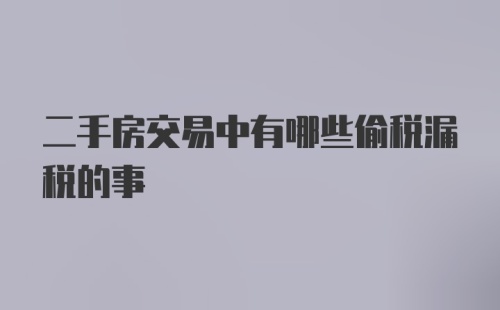 二手房交易中有哪些偷税漏税的事